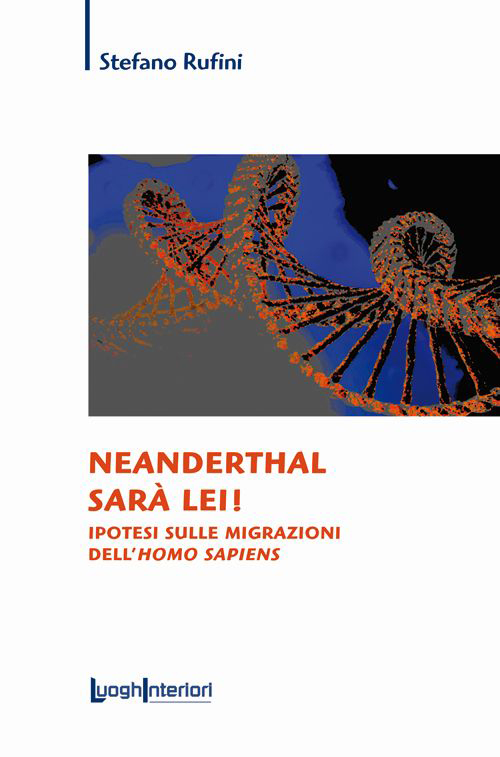 Stefano Rufini

NEANDERTHAL SARÀ LEI!

IPOTESI SULLE MIGRAZIONI DELL'HOMO SAPIENS

LuoghInteriori